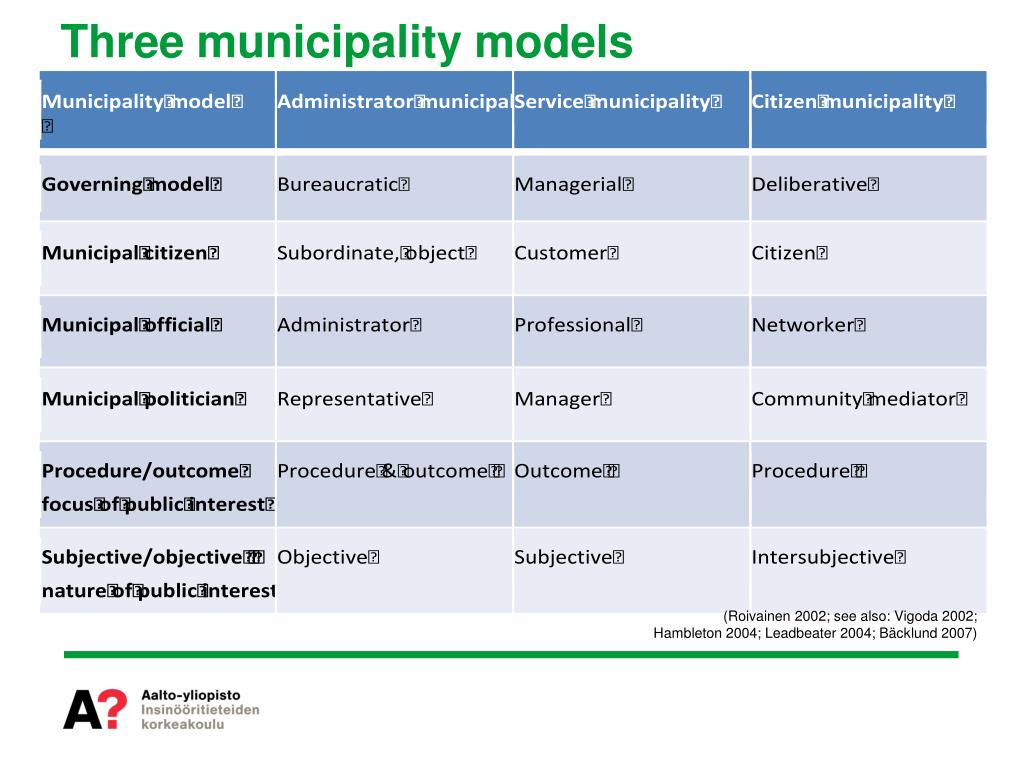 Three municipality models

| Municipality model | Administrator municipal | Service municipality | Citizen municipality |
|---|---|---|---|
| Governing model | Bureaucratic | Managerial | Deliberative |
| Municipal citizen | Subordinate, object | Customer | Citizen |
| Municipal official | Administrator | Professional | Networker |
| Municipal politician | Representative | Manager | Community mediator |
| Procedure/outcome focus of public interest | Procedure & outcome | Outcome | Procedure |
| Subjective/objective nature of public interest | Objective | Subjective | Intersubjective |

(Roivainen 2002; see also: Vigoda 2002; Hambleton 2004; Leadbeater 2004; Bäcklund 2007)

A?
Aalto-yliopisto
Insinööritieteiden korkeakoulu